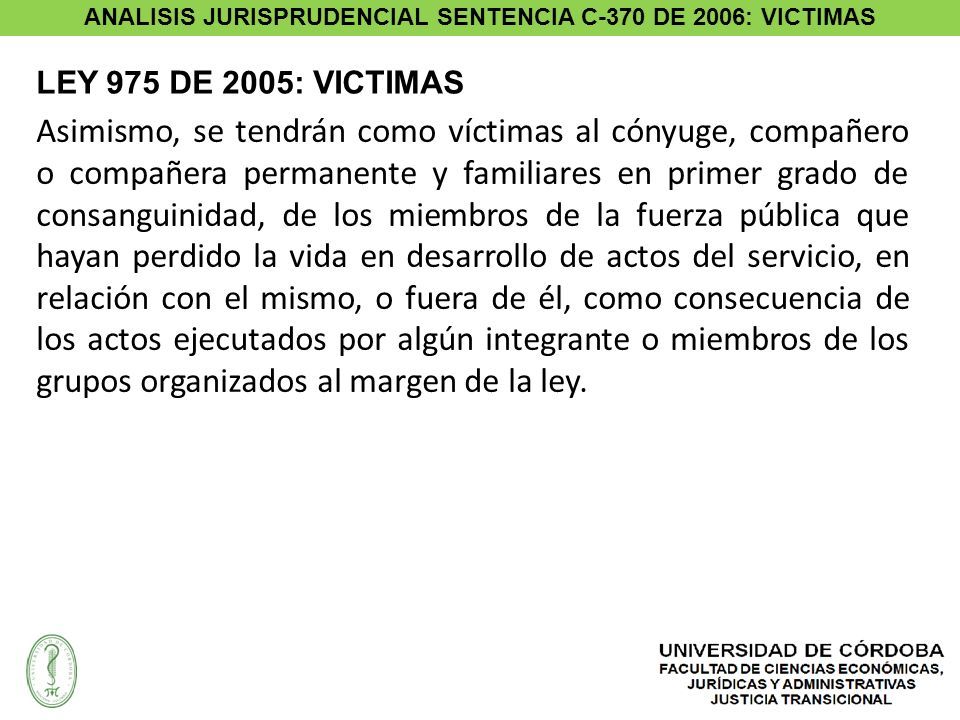 ANALISIS JURISPRUDENCIAL SENTENCIA C-370 DE 2006: VICTIMAS

LEY 975 DE 2005: VICTIMAS

Asimismo, se tendrán como víctimas al cónyuge, compañero o compañera permanente y familiares en primer grado de consanguinidad, de los miembros de la fuerza pública que hayan perdido la vida en desarrollo de actos del servicio, en relación con el mismo, o fuera de él, como consecuencia de los actos ejecutados por algún integrante o miembros de los grupos organizados al margen de la ley.

UNIVERSIDAD DE CÓRDOBA
FACULTAD DE CIENCIAS ECONÓMICAS, JURÍDICAS Y ADMINISTRATIVAS
JUSTICIA TRANSICIONAL